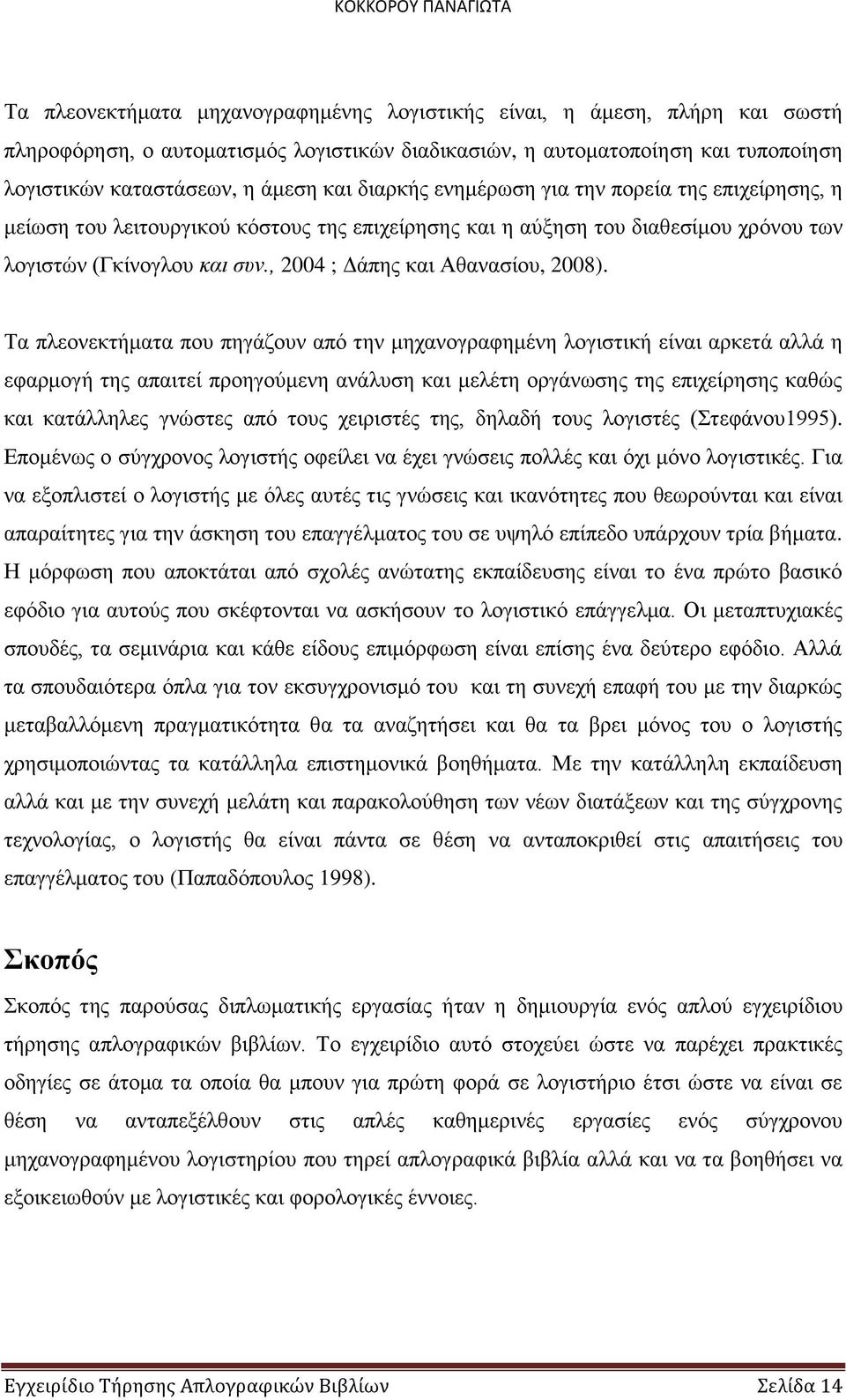 ΚΟΚΚΟΡΟΥ ΠΑΝΑΓΙΩΤΑ

Τα πλεονεκτήματα μηχανογραφημένης λογιστικής είναι, η άμεση, πλήρη και σωστή πληροφόρηση, ο αυτοματισμός λογιστικών διαδικασιών, η αυτοματοποίηση και τυποποίηση λογιστικών καταστάσεων, η άμεση και διαρκής ενημέρωση για την πορεία της επιχείρησης, η μείωση του λειτουργικού κόστους της επιχείρησης και η αύξηση του διαθεσίμου χρόνου των λογιστών (Γκίνογλου και συν., 2004 ; Δάπης και Αθανασίου, 2008).

Τα πλεονεκτήματα που πηγάζουν από την μηχανογραφημένη λογιστική είναι αρκετά αλλά η εφαρμογή της απαιτεί προηγούμενη ανάλυση και μελέτη οργάνωσης της επιχείρησης καθώς και κατάλληλες γνώστες από τους χειριστές της, δηλαδή τους λογιστές (Στεφάνου1995). Επομένως ο σύγχρονος λογιστής οφείλει να έχει γνώσεις πολλές και όχι μόνο λογιστικές. Για να εξοπλιστεί ο λογιστής με όλες αυτές τις γνώσεις και ικανότητες που θεωρούνται και είναι απαραίτητες για την άσκηση του επαγγέλματος του σε υψηλό επίπεδο υπάρχουν τρία βήματα. Η μόρφωση που αποκτάται από σχολές ανώτατης εκπαίδευσης είναι το ένα πρώτο βασικό εφόδιο για αυτούς που σκέφτονται να ασκήσουν το λογιστικό επάγγελμα. Οι μεταπτυχιακές σπουδές, τα σεμινάρια και κάθε είδους επιμόρφωση είναι επίσης ένα δεύτερο εφόδιο. Αλλά τα σπουδαιότερα όπλα για τον εκσυγχρονισμό του και τη συνεχή επαφή του με την διαρκώς μεταβαλλόμενη πραγματικότητα θα τα αναζητήσει και θα τα βρει μόνος του ο λογιστής χρησιμοποιώντας τα κατάλληλα επιστημονικά βοηθήματα. Με την κατάλληλη εκπαίδευση αλλά και με την συνεχή μελάτη και παρακολούθηση των νέων διατάξεων και της σύγχρονης τεχνολογίας, ο λογιστής θα είναι πάντα σε θέση να ανταποκριθεί στις απαιτήσεις του επαγγέλματος του (Παπαδόπουλος 1998).

Σκοπός

Σκοπός της παρούσας διπλωματικής εργασίας ήταν η δημιουργία ενός απλού εγχειρίδιου τήρησης απλογραφικών βιβλίων. Το εγχειρίδιο αυτό στοχεύει ώστε να παρέχει πρακτικές οδηγίες σε άτομα τα οποία θα μπουν για πρώτη φορά σε λογιστήριο έτσι ώστε να είναι σε θέση να ανταπεξέλθουν στις απλές καθημερινές εργασίες ενός σύγχρονου μηχανογραφημένου λογιστηρίου που τηρεί απλογραφικά βιβλία αλλά και να τα βοηθήσει να εξοικειωθούν με λογιστικές και φορολογικές έννοιες.

Εγχειρίδιο Τήρησης Απλογραφικών Βιβλίων Σελίδα 14